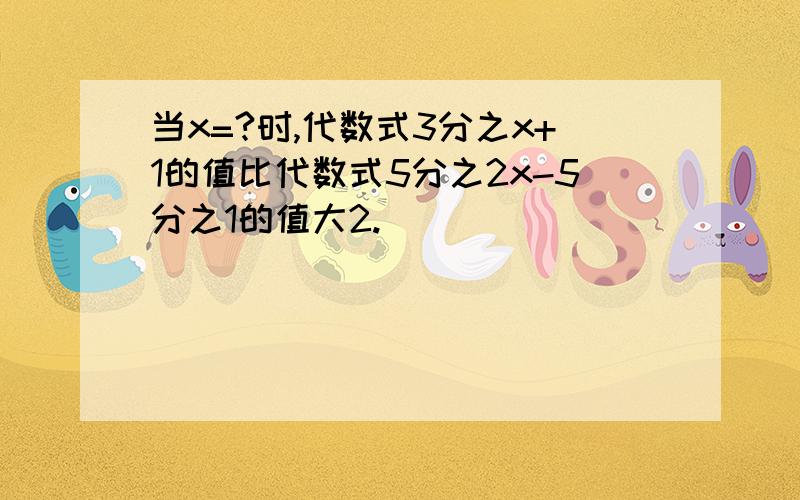 当x=?时,代数式3分之x+1的值比代数式5分之2x-5分之1的值大2.